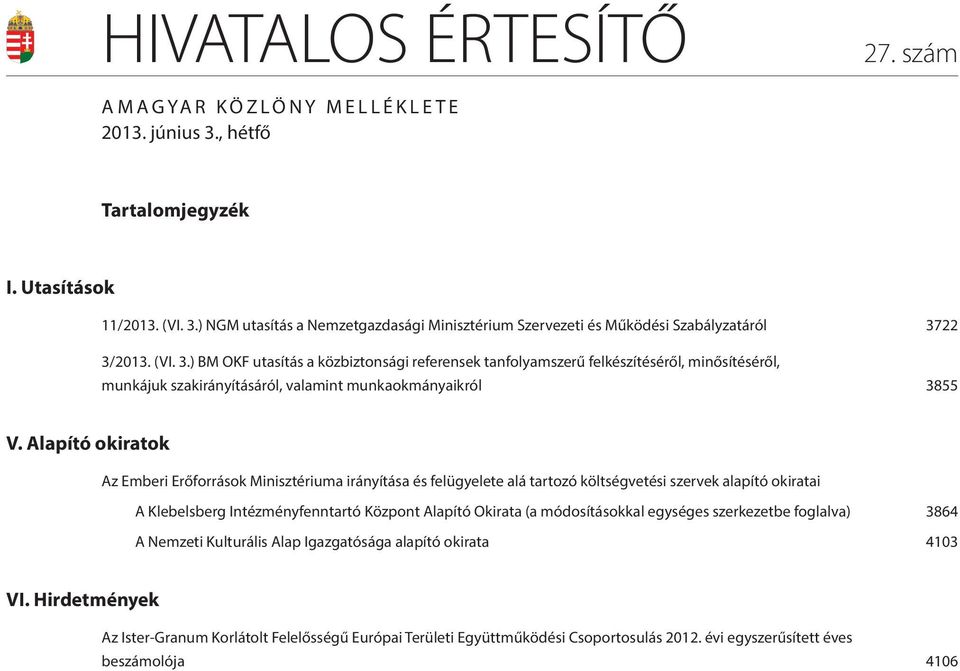 HIVATALOS ÉRTESÍTŐ

27. szám

A MAGYAR KÖZLÖNY MELLÉKLETE
2013. június 3., hétfő

Tartalomjegyzék

I. Utasítások

11/2013. (VI. 3.) NGM utasítás a Nemzetgazdasági Minisztérium Szervezeti és Működési Szabályzatáról 3722

3/2013. (VI. 3.) BM OKF utasítás a közbiztonsági referensek tanfolyamszerű felkészítéséről, minősítéséről, munkájuk szakirányításáról, valamint munkaokmányaikról 3855

V. Alapító okiratok

Az Emberi Erőforrások Minisztériuma irányítása és felügyelete alá tartozó költségvetési szervek alapító okiratai

A Klebelsberg Intézményfenntartó Központ Alapító Okirata (a módosításokkal egységes szerkezetbe foglalva) 3864

A Nemzeti Kulturális Alap Igazgatósága alapító okirata 4103

VI. Hirdetmények

Az Ister-Granum Korlátolt Felelősségű Európai Területi Együttműködési Csoportosulás 2012. évi egyszerűsített éves beszámolója 4106